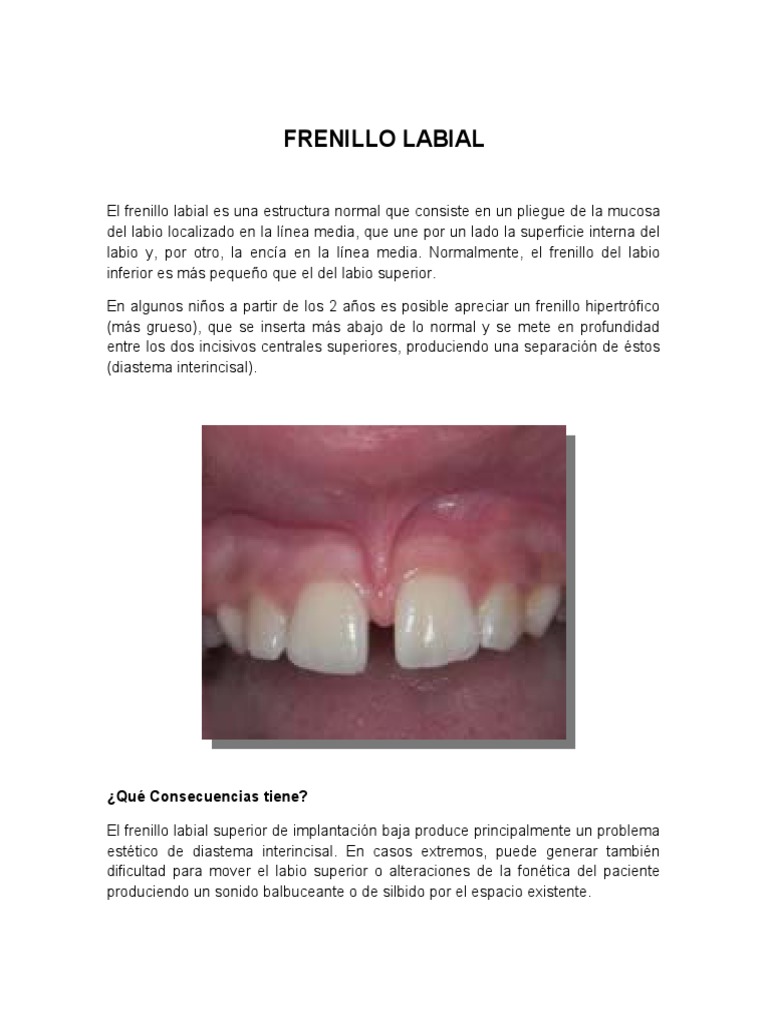 FRENILLO LABIAL

El frenillo labial es una estructura normal que consiste en un pliegue de la mucosa del labio localizado en la línea media, que une por un lado la superficie interna del labio y, por otro, la encía en la línea media. Normalmente, el frenillo del labio inferior es más pequeño que el del labio superior.

En algunos niños a partir de los 2 años es posible apreciar un frenillo hipertrófico (más grueso), que se inserta más abajo de lo normal y se mete en profundidad entre los dos incisivos centrales superiores, produciendo una separación de éstos (diastema interincisal).

¿Qué Consecuencias tiene?

El frenillo labial superior de implantación baja produce principalmente un problema estético de diastema interincisal. En casos extremos, puede generar también dificultad para mover el labio superior o alteraciones de la fonética del paciente produciendo un sonido balbuceante o de silbido por el espacio existente.